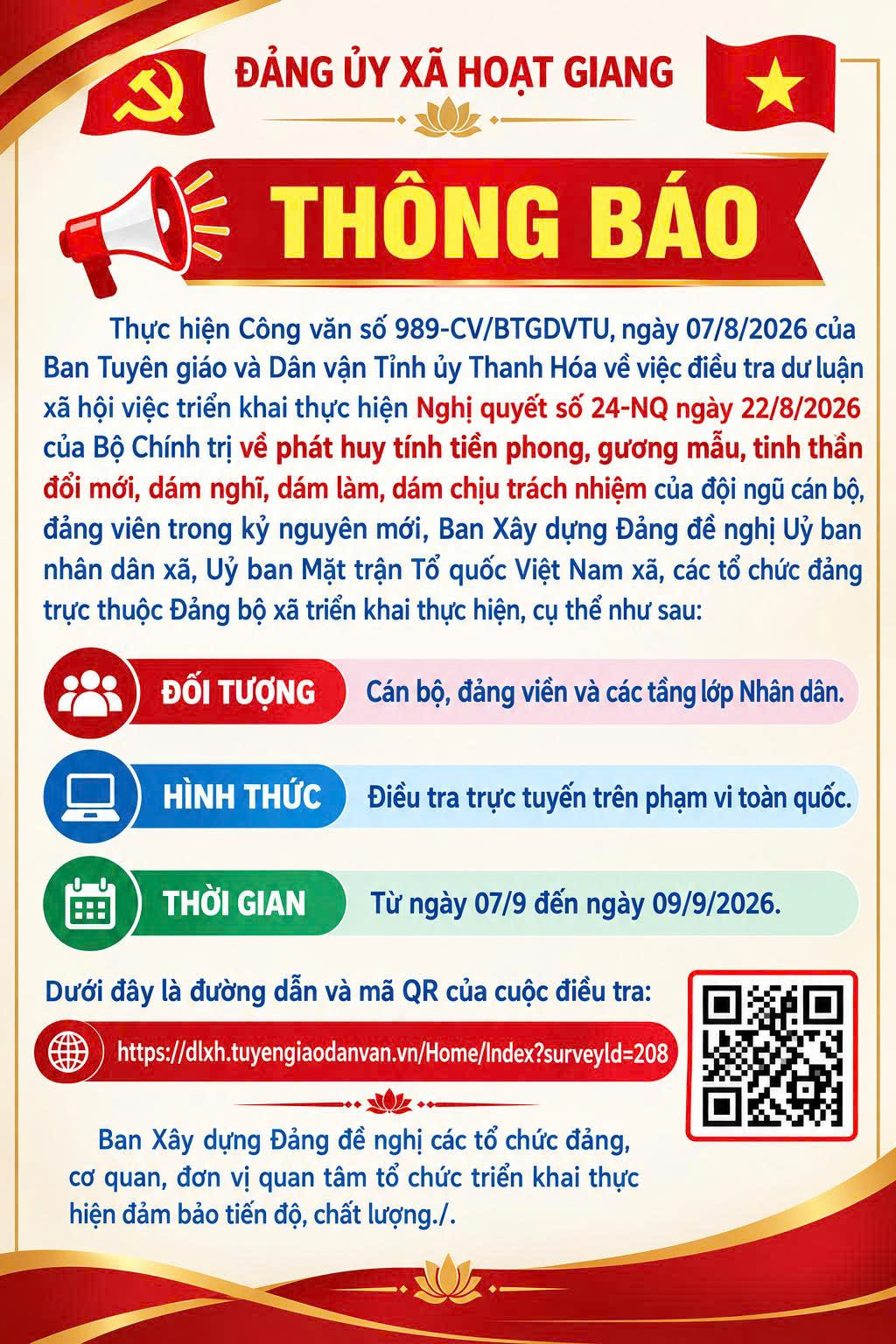 ĐẢNG ỦY XÃ HOẠT GIANG

THÔNG BÁO

Thực hiện Công văn số 989-CV/BTGDVTU, ngày 07/8/2026 của Ban Tuyên giáo và Dân vận Tỉnh ủy Thanh Hóa về việc điều tra dư luận xã hội việc triển khai thực hiện Nghị quyết số 24-NQ ngày 22/8/2026 của Bộ Chính trị về phát huy tính tiền phong, gương mẫu, tinh thần đổi mới, dám nghĩ, dám làm, dám chịu trách nhiệm của đội ngũ cán bộ, đảng viên trong kỷ nguyên mới, Ban Xây dựng Đảng đề nghị Uỷ ban nhân dân xã, Uỷ ban Mặt trận Tổ quốc Việt Nam xã, các tổ chức đảng trực thuộc Đảng bộ xã triển khai thực hiện, cụ thể như sau:

ĐỐI TƯỢNG
Cán bộ, đảng viên và các tầng lớp Nhân dân.

HÌNH THỨC
Điều tra trực tuyến trên phạm vi toàn quốc.

THỜI GIAN
Từ ngày 07/9 đến ngày 09/9/2026.

Dưới đây là đường dẫn và mã QR của cuộc điều tra:

https://dlxh.tuyengiaodanvan.vn/Home/Index?surveyId=208

Ban Xây dựng Đảng đề nghị các tổ chức đảng, cơ quan, đơn vị quan tâm tổ chức triển khai thực hiện đảm bảo tiến độ, chất lượng./.